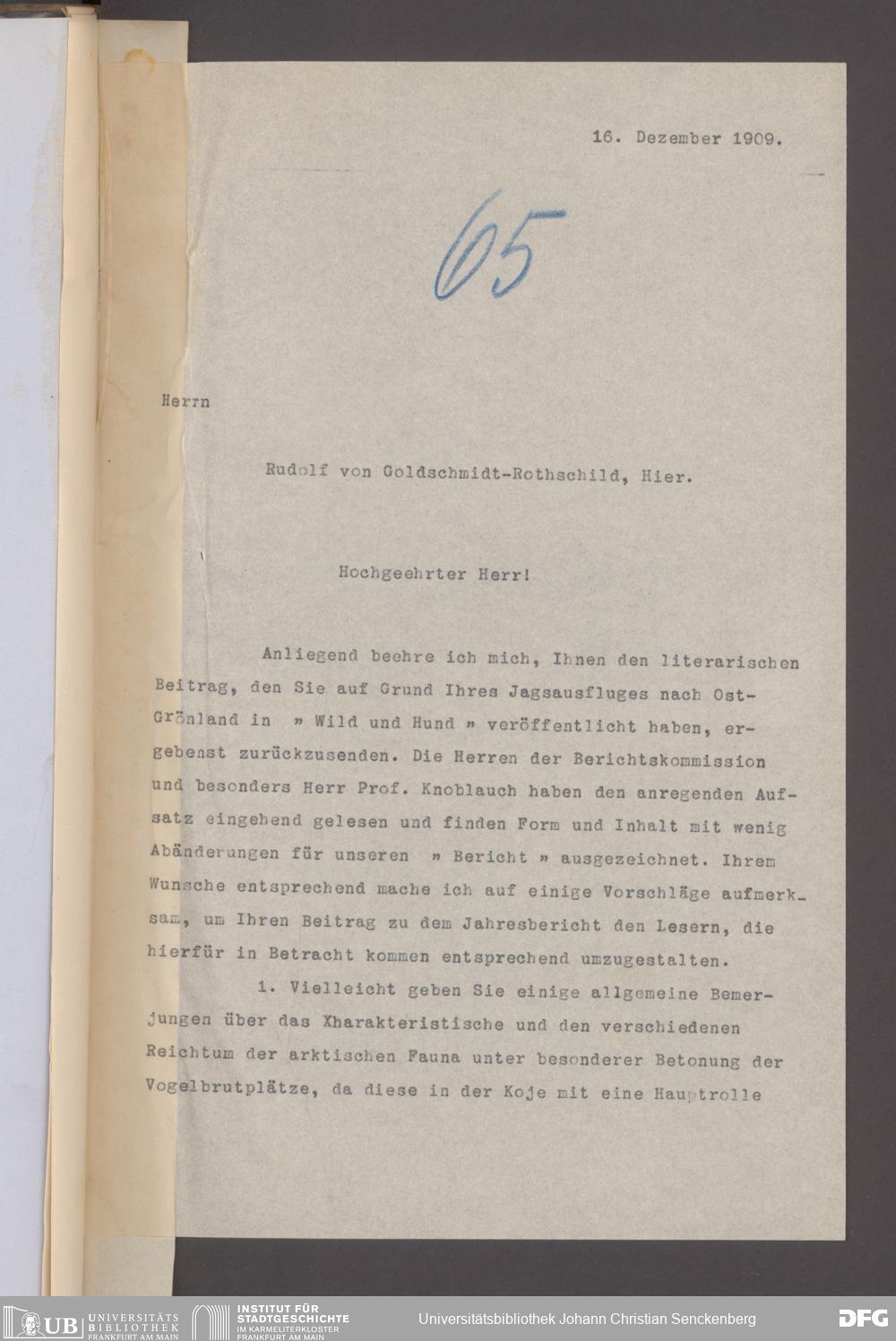 16. Dezember 1909.

65

Herrn

Rudolf von Goldschmidt-Rothschild, Hier.

Hochgeehrter Herr!

Anliegend beehre ich mich, Ihnen den literarischen Beitrag, den Sie auf Grund Ihres Jagsausfluges nach Ost-Grönland in » Wild und Hund » veröffentlicht haben, ergebenst zurückzusenden. Die Herren der Berichtskommission und besonders Herr Prof. Knoblauch haben den anregenden Aufsatz eingehend gelesen und finden Form und Inhalt mit wenig Abänderungen für unseren » Bericht » ausgezeichnet. Ihrem Wunsche entsprechend mache ich auf einige Vorschläge aufmerksam, um Ihren Beitrag zu dem Jahresbericht den Lesern, die hierfür in Betracht kommen entsprechend umzugestalten.

1. Vielleicht geben Sie einige allgemeine Bemerjungen über das Xharakteristische und den verschiedenen Reichtum der arktischen Fauna unter besonderer Betonung der Vogelbrutplätze, da diese in der Koje mit eine Hauptrolle

UB UNIVERSITÄTS BIBLIOTHEK FRANKFURT AM MAIN

INSTITUT FÜR STADTGESCHICHTE IM KARMELITERKLOSTER FRANKFURT AM MAIN

Universitätsbibliothek Johann Christian Senckenberg

DFG